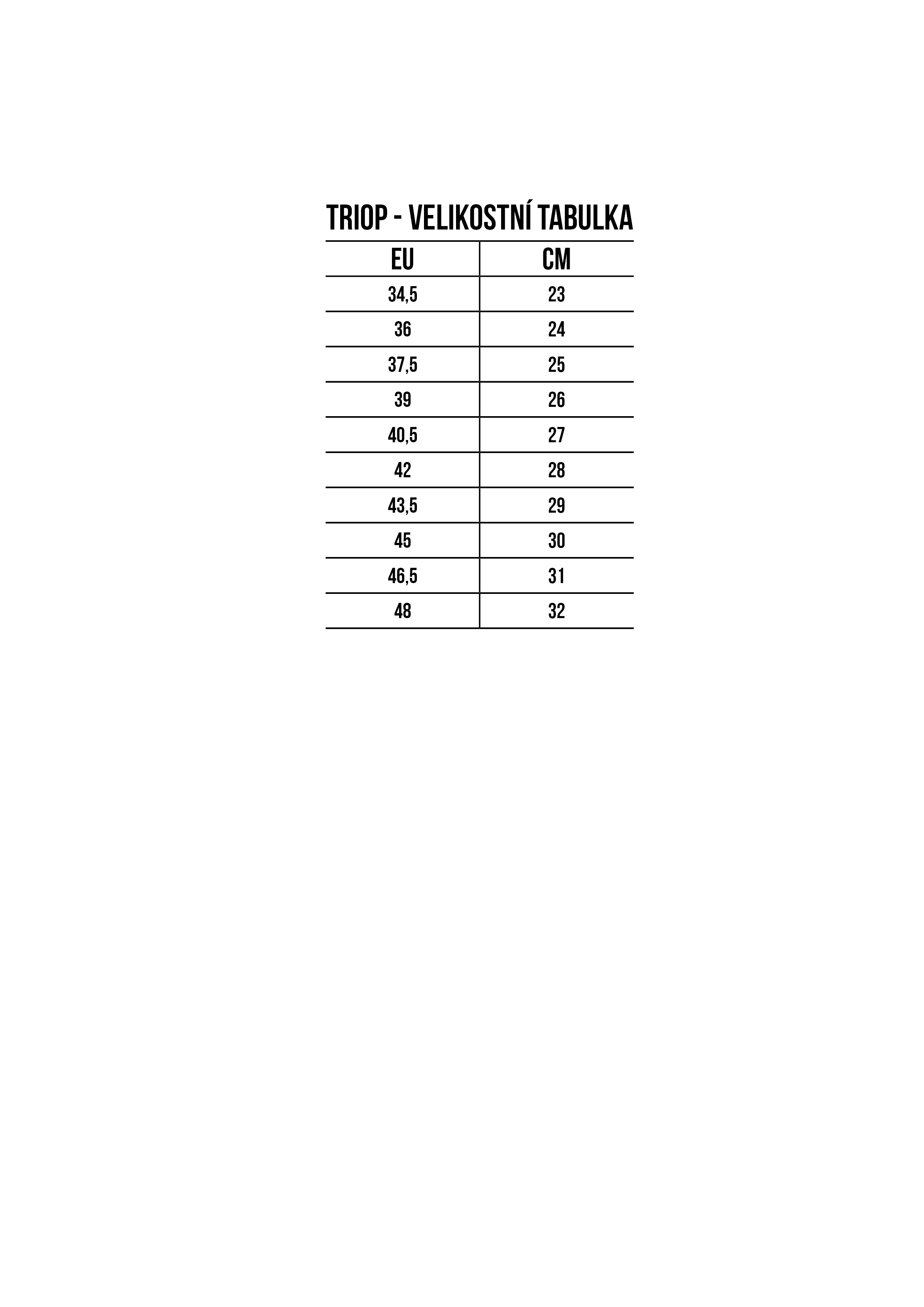 TRIOP - VELIKOSTNÍ TABULKA

| EU | CM |
|---|---|
| 34,5 | 23 |
| 36 | 24 |
| 37,5 | 25 |
| 39 | 26 |
| 40,5 | 27 |
| 42 | 28 |
| 43,5 | 29 |
| 45 | 30 |
| 46,5 | 31 |
| 48 | 32 |